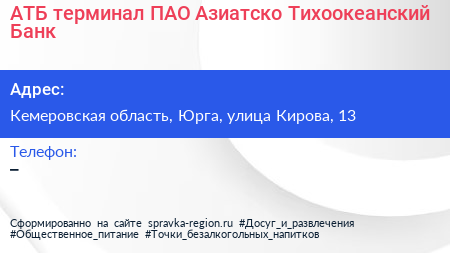 АТБ терминал ПАО Азиатско Тихоокеанский Банк

Адрес:

Кемеровская область, Юрга, улица Кирова, 13

Телефон:

–

Сформированно на сайте spravka-region.ru #Досуг_и_развлечения #Общественное_питание #Точки_безалкогольных_напитков